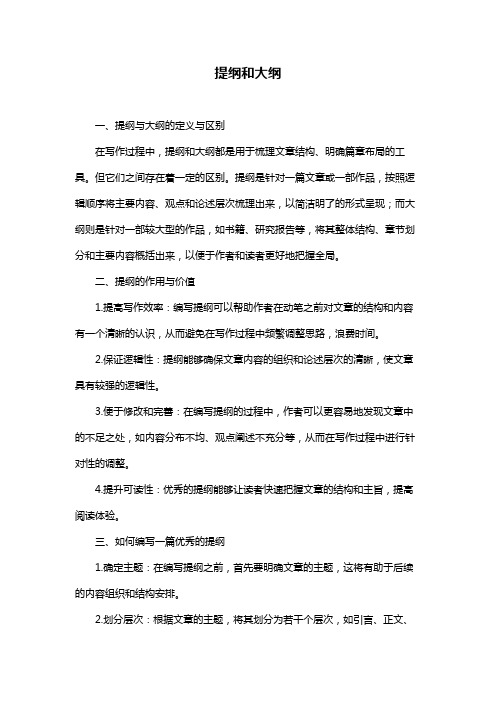 提纲和大纲

一、提纲与大纲的定义与区别

在写作过程中，提纲和大纲都是用于梳理文章结构、明确篇章布局的工具。但它们之间存在着一定的区别。提纲是针对一篇文章或一部作品，按照逻辑顺序将主要内容、观点和论述层次梳理出来，以简洁明了的形式呈现；而大纲则是针对一部较大型的作品，如书籍、研究报告等，将其整体结构、章节划分和主要内容概括出来，以便于作者和读者更好地把握全局。

二、提纲的作用与价值

1.提高写作效率：编写提纲可以帮助作者在动笔之前对文章的结构和内容有一个清晰的认识，从而避免在写作过程中频繁调整思路，浪费时间。

2.保证逻辑性：提纲能够确保文章内容的组织和论述层次的清晰，使文章具有较强的逻辑性。

3.便于修改和完善：在编写提纲的过程中，作者可以更容易地发现文章中的不足之处，如内容分布不均、观点阐述不充分等，从而在写作过程中进行针对性的调整。

4.提升可读性：优秀的提纲能够让读者快速把握文章的结构和主旨，提高阅读体验。

三、如何编写一篇优秀的提纲

1.确定主题：在编写提纲之前，首先要明确文章的主题，这将有助于后续的内容组织和结构安排。

2.划分层次：根据文章的主题，将其划分为若干个层次，如引言、正文、